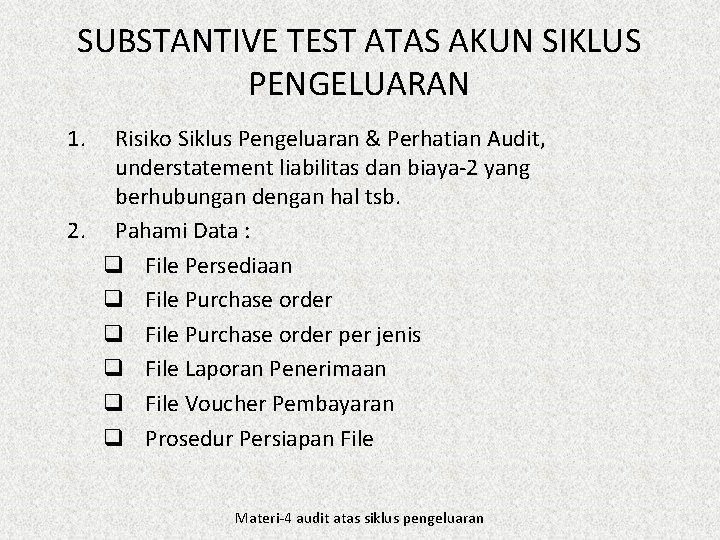 SUBSTANTIVE TEST ATAS AKUN SIKLUS PENGELUARAN

1. Risiko Siklus Pengeluaran & Perhatian Audit, understatement liabilitas dan biaya-2 yang berhubungan dengan hal tsb.
2. Pahami Data :
❑ File Persediaan
❑ File Purchase order
❑ File Purchase order per jenis
❑ File Laporan Penerimaan
❑ File Voucher Pembayaran
❑ Prosedur Persiapan File

Materi-4 audit atas siklus pengeluaran